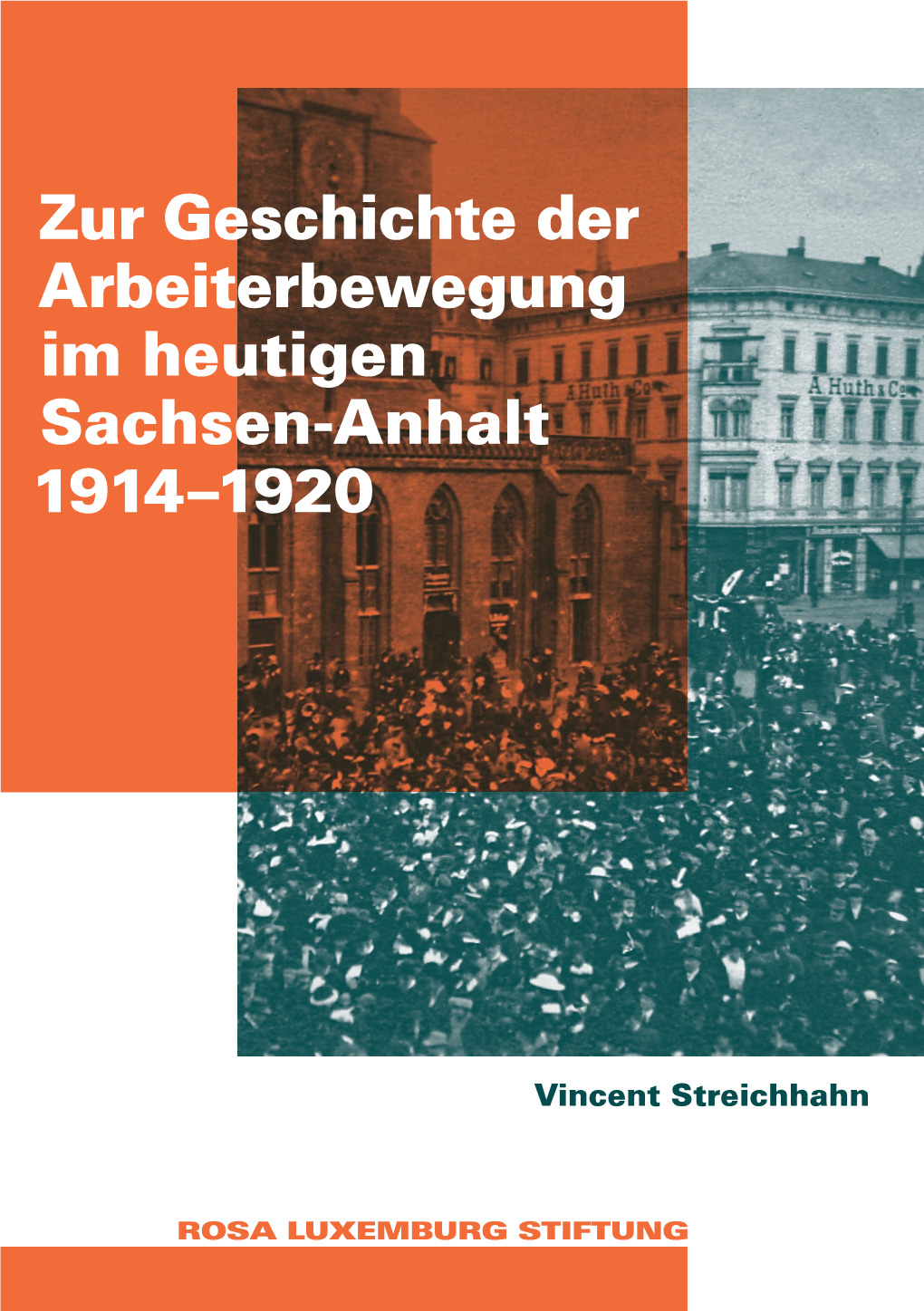 Zur Geschichte der Arbeiterbewegung im heutigen Sachsen-Anhalt 1914–1920

A Huth & Co

A Huth & Co

Vincent Streichhahn

ROSA LUXEMBURG STIFTUNG